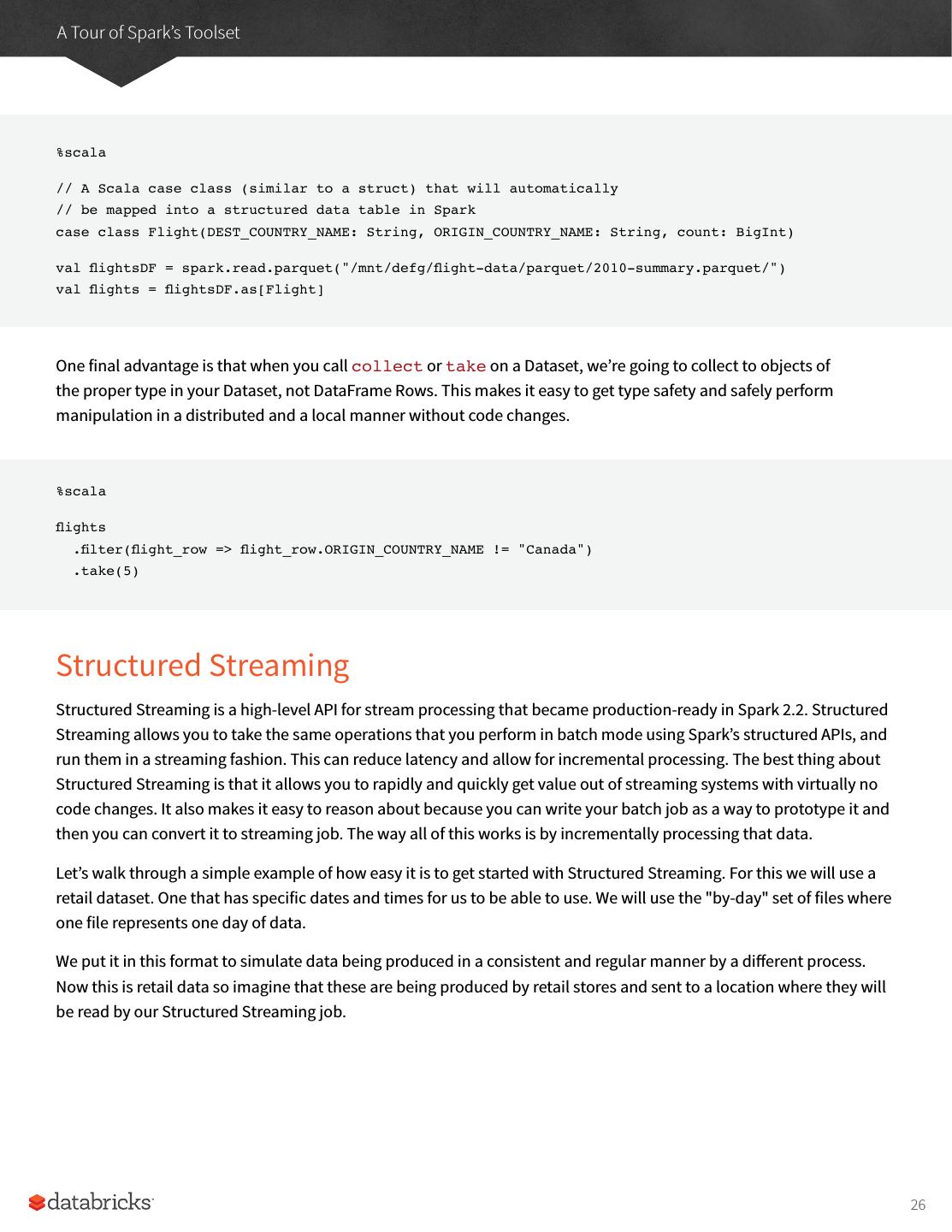 A Tour of Spark's Toolset

%scala

// A Scala case class (similar to a struct) that will automatically
// be mapped into a structured data table in Spark
case class Flight(DEST_COUNTRY_NAME: String, ORIGIN_COUNTRY_NAME: String, count: BigInt)

val flightsDF = spark.read.parquet("/mnt/defg/flight-data/parquet/2010-summary.parquet/")
val flights = flightsDF.as[Flight]

One final advantage is that when you call collect or take on a Dataset, we're going to collect to objects of the proper type in your Dataset, not DataFrame Rows. This makes it easy to get type safety and safely perform manipulation in a distributed and a local manner without code changes.

%scala

flights
  .filter(flight_row => flight_row.ORIGIN_COUNTRY_NAME != "Canada")
  .take(5)

Structured Streaming

Structured Streaming is a high-level API for stream processing that became production-ready in Spark 2.2. Structured Streaming allows you to take the same operations that you perform in batch mode using Spark's structured APIs, and run them in a streaming fashion. This can reduce latency and allow for incremental processing. The best thing about Structured Streaming is that it allows you to rapidly and quickly get value out of streaming systems with virtually no code changes. It also makes it easy to reason about because you can write your batch job as a way to prototype it and then you can convert it to streaming job. The way all of this works is by incrementally processing that data.

Let's walk through a simple example of how easy it is to get started with Structured Streaming. For this we will use a retail dataset. One that has specific dates and times for us to be able to use. We will use the "by-day" set of files where one file represents one day of data.

We put it in this format to simulate data being produced in a consistent and regular manner by a different process. Now this is retail data so imagine that these are being produced by retail stores and sent to a location where they will be read by our Structured Streaming job.

databricks

26